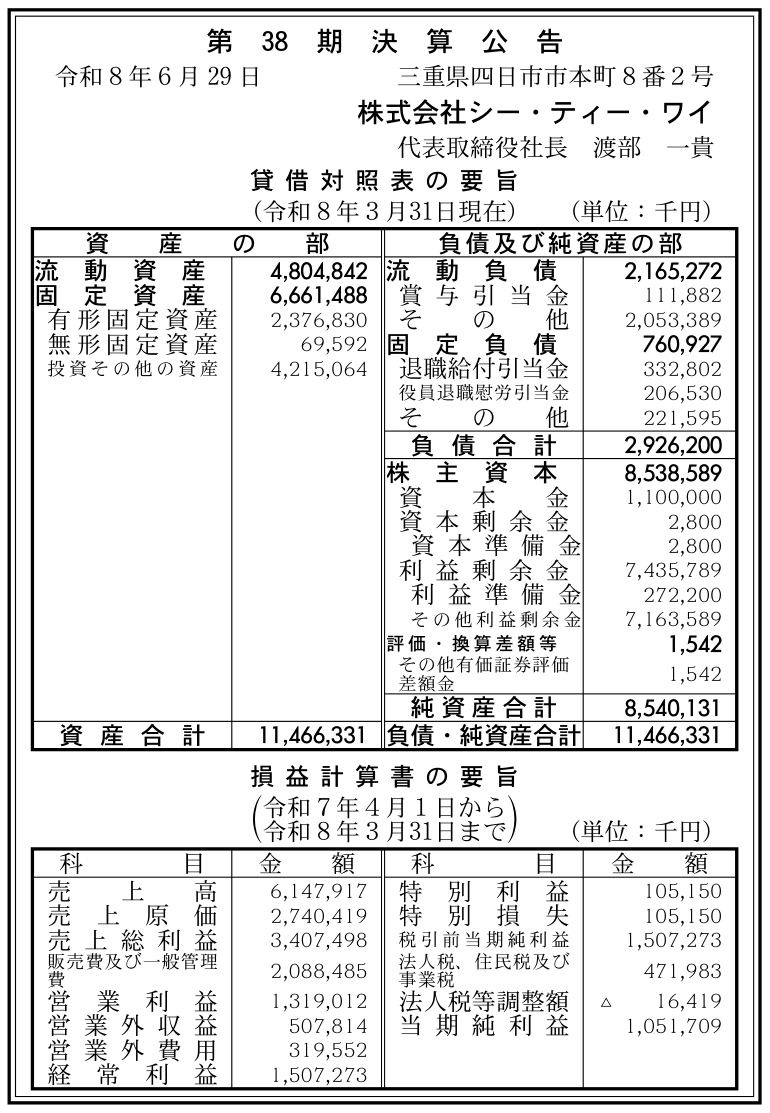 第 38 期 決 算 公 告

令和８年６月29日　　三重県四日市市本町８番２号

株式会社シー・ティー・ワイ

代表取締役社長　渡部　一貴

貸 借 対 照 表 の 要 旨

（令和８年３月31日現在）　（単位：千円）

| 資 産 の 部 | | 負債及び純資産の部 | |
|---|---|---|---|
| 流 動 資 産 | 4,804,842 | 流 動 負 債 | 2,165,272 |
| 固 定 資 産 | 6,661,488 | 賞 与 引 当 金 | 111,882 |
| 有形固定資産 | 2,376,830 | そ の 他 | 2,053,389 |
| 無形固定資産 | 69,592 | 固 定 負 債 | 760,927 |
| 投資その他の資産 | 4,215,064 | 退職給付引当金 | 332,802 |
| | | 役員退職慰労引当金 | 206,530 |
| | | そ の 他 | 221,595 |
| | | 負 債 合 計 | 2,926,200 |
| | | 株 主 資 本 | 8,538,589 |
| | | 資 本 金 | 1,100,000 |
| | | 資 本 剰 余 金 | 2,800 |
| | | 資 本 準 備 金 | 2,800 |
| | | 利 益 剰 余 金 | 7,435,789 |
| | | 利 益 準 備 金 | 272,200 |
| | | その他利益剰余金 | 7,163,589 |
| | | 評価・換算差額等 | 1,542 |
| | | その他有価証券評価差額金 | 1,542 |
| | | 純 資 産 合 計 | 8,540,131 |
| 資 産 合 計 | 11,466,331 | 負債・純資産合計 | 11,466,331 |

損 益 計 算 書 の 要 旨

（令和７年４月１日から　令和８年３月31日まで）　（単位：千円）

| 科 目 | 金 額 | 科 目 | 金 額 |
|---|---|---|---|
| 売 上 高 | 6,147,917 | 特 別 利 益 | 105,150 |
| 売 上 原 価 | 2,740,419 | 特 別 損 失 | 105,150 |
| 売 上 総 利 益 | 3,407,498 | 税引前当期純利益 | 1,507,273 |
| 販売費及び一般管理費 | 2,088,485 | 法人税、住民税及び事業税 | 471,983 |
| 営 業 利 益 | 1,319,012 | 法人税等調整額 | △ 16,419 |
| 営 業 外 収 益 | 507,814 | 当 期 純 利 益 | 1,051,709 |
| 営 業 外 費 用 | 319,552 | | |
| 経 常 利 益 | 1,507,273 | | |